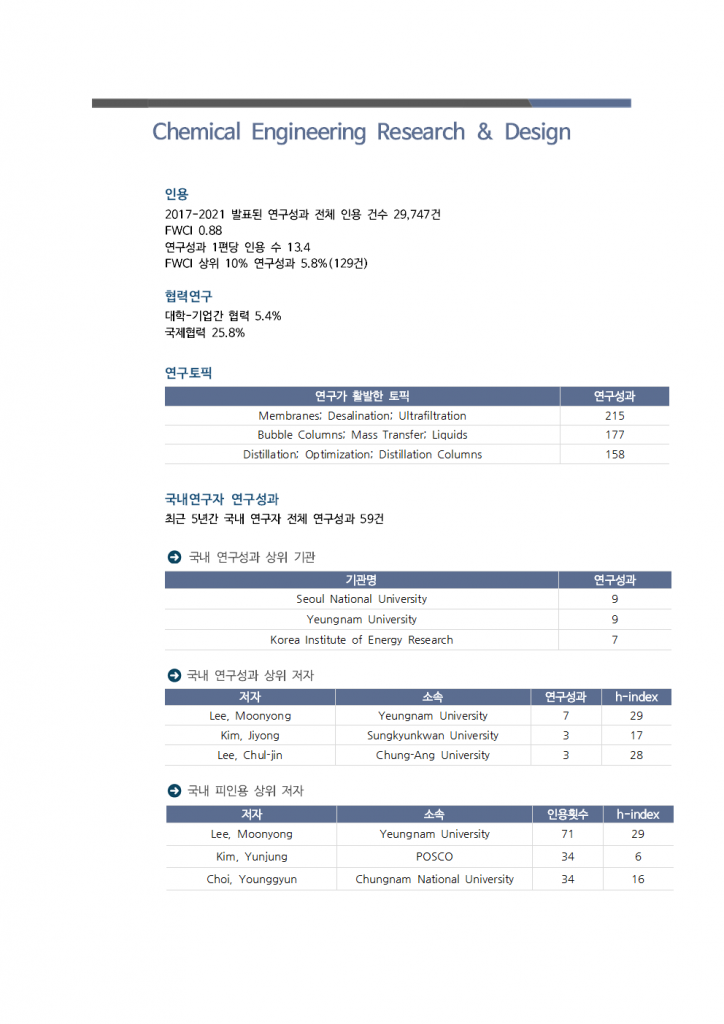 Chemical Engineering Research & Design

인용

2017-2021 발표된 연구성과 전체 인용 건수 29,747건
FWCI 0.88
연구성과 1편당 인용 수 13.4
FWCI 상위 10% 연구성과 5.8%(129건)

협력연구

대학-기업간 협력 5.4%
국제협력 25.8%

연구토픽

| 연구가 활발한 토픽 | 연구성과 |
|---|---|
| Membranes; Desalination; Ultrafiltration | 215 |
| Bubble Columns; Mass Transfer; Liquids | 177 |
| Distillation; Optimization; Distillation Columns | 158 |

국내연구자 연구성과

최근 5년간 국내 연구자 전체 연구성과 59건

국내 연구성과 상위 기관

| 기관명 | 연구성과 |
|---|---|
| Seoul National University | 9 |
| Yeungnam University | 9 |
| Korea Institute of Energy Research | 7 |

국내 연구성과 상위 저자

| 저자 | 소속 | 연구성과 | h-index |
|---|---|---|---|
| Lee, Moonyong | Yeungnam University | 7 | 29 |
| Kim, Jiyong | Sungkyunkwan University | 3 | 17 |
| Lee, Chul-jin | Chung-Ang University | 3 | 28 |

국내 피인용 상위 저자

| 저자 | 소속 | 인용횟수 | h-index |
|---|---|---|---|
| Lee, Moonyong | Yeungnam University | 71 | 29 |
| Kim, Yunjung | POSCO | 34 | 6 |
| Choi, Younggyun | Chungnam National University | 34 | 16 |